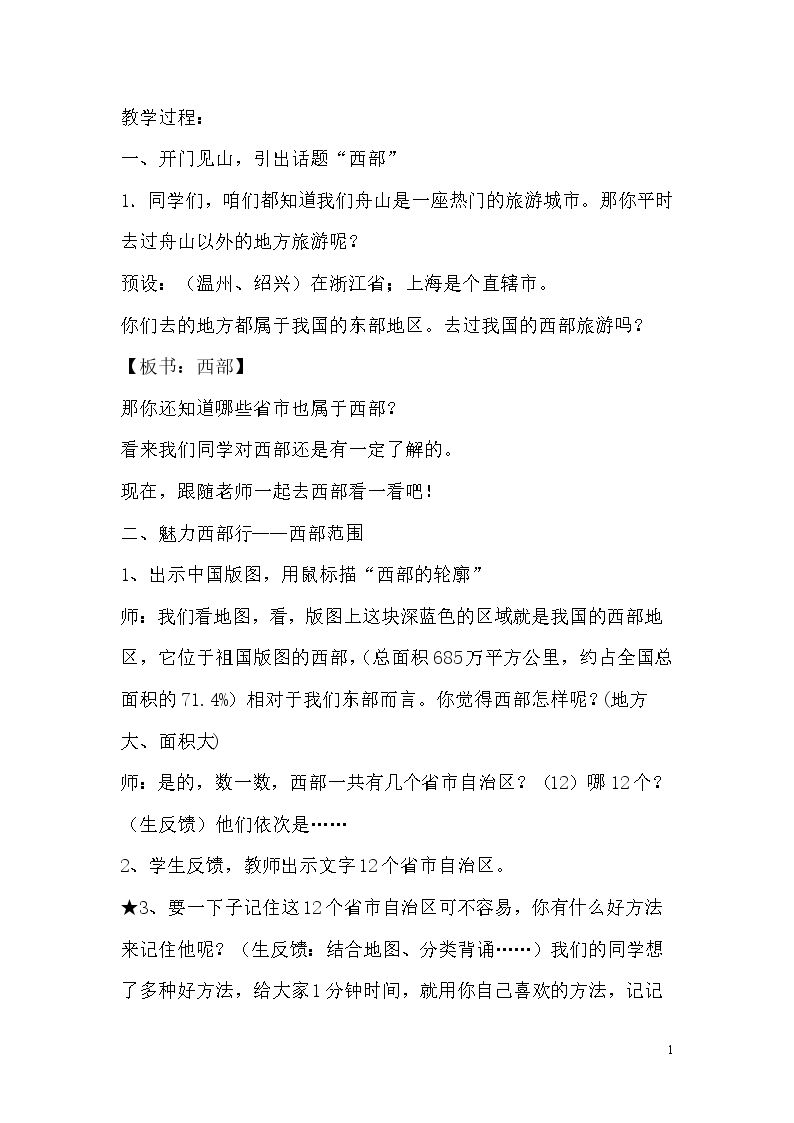 教学过程：

一、开门见山，引出话题“西部”

1.同学们，咱们都知道我们舟山是一座热门的旅游城市。那你平时去过舟山以外的地方旅游呢？

预设：（温州、绍兴）在浙江省；上海是个直辖市。

你们去的地方都属于我国的东部地区。去过我国的西部旅游吗？

【板书：西部】

那你还知道哪些省市也属于西部？

看来我们同学对西部还是有一定了解的。

现在，跟随老师一起去西部看一看吧！

二、魅力西部行——西部范围

1、出示中国版图，用鼠标描“西部的轮廓”

师：我们看地图，看，版图上这块深蓝色的区域就是我国的西部地区，它位于祖国版图的西部，(总面积685万平方公里，约占全国总面积的71.4%）相对于我们东部而言。你觉得西部怎样呢？(地方大、面积大)

师：是的，数一数，西部一共有几个省市自治区？（12）哪12个？（生反馈）他们依次是……

2、学生反馈，教师出示文字12个省市自治区。

★3、要一下子记住这12个省市自治区可不容易，你有什么好方法来记住他呢？（生反馈：结合地图、分类背诵……）我们的同学想了多种好方法，给大家1分钟时间，就用你自己喜欢的方法，记记

1